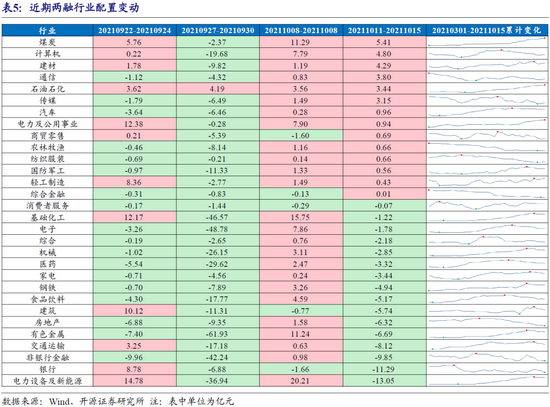 表5：近期两融行业配置变动

| 行业 | 20210922-20210924 | 20210927-20210930 | 20211008-20211008 | 20211011-20211015 | 20210301-20211015累计变化 |
|---|---|---|---|---|---|
| 煤炭 | 5.76 | -2.37 | 11.29 | 5.41 | |
| 计算机 | 0.22 | -19.68 | 7.79 | 4.80 | |
| 建材 | 1.78 | -9.82 | 1.19 | 4.29 | |
| 通信 | -1.12 | -4.32 | 0.83 | 3.80 | |
| 石油石化 | 3.62 | 4.19 | 3.56 | 3.44 | |
| 传媒 | -1.79 | -6.49 | 1.49 | 3.15 | |
| 汽车 | -3.64 | -6.46 | 0.28 | 0.96 | |
| 电力及公用事业 | 12.38 | -0.28 | 7.90 | 0.94 | |
| 商贸零售 | 0.21 | -5.39 | -1.60 | 0.69 | |
| 农林牧渔 | -0.46 | -8.14 | 1.16 | 0.66 | |
| 纺织服装 | -0.69 | -0.21 | 0.14 | 0.66 | |
| 国防军工 | -0.97 | -11.33 | 1.33 | 0.56 | |
| 轻工制造 | 8.36 | -2.77 | 1.49 | 0.43 | |
| 综合金融 | -0.31 | -0.83 | -0.13 | 0.01 | |
| 消费者服务 | -0.17 | -1.44 | -0.29 | -0.07 | |
| 基础化工 | 12.17 | -46.57 | 15.75 | -1.22 | |
| 电子 | -3.26 | -48.78 | 7.86 | -1.78 | |
| 综合 | -0.19 | -2.65 | 0.76 | -2.18 | |
| 机械 | -1.02 | -26.15 | 3.11 | -2.85 | |
| 医药 | -5.54 | -29.62 | 2.47 | -3.32 | |
| 家电 | -0.71 | -4.56 | 0.24 | -3.44 | |
| 钢铁 | -0.70 | -7.89 | 3.26 | -4.94 | |
| 食品饮料 | -4.30 | -17.77 | 4.59 | -5.17 | |
| 建筑 | 10.12 | -11.31 | -0.77 | -5.74 | |
| 房地产 | -6.88 | -9.35 | 1.58 | -6.32 | |
| 有色金属 | -7.40 | -61.93 | 11.24 | -6.69 | |
| 交通运输 | 3.25 | -17.18 | 0.63 | -8.12 | |
| 非银行金融 | -9.96 | -42.24 | 0.98 | -9.85 | |
| 银行 | 8.78 | -6.88 | -1.66 | -11.29 | |
| 电力设备及新能源 | 14.78 | -36.94 | 20.21 | -13.05 | |

数据来源：Wind、开源证券研究所 注：表中单位为亿元